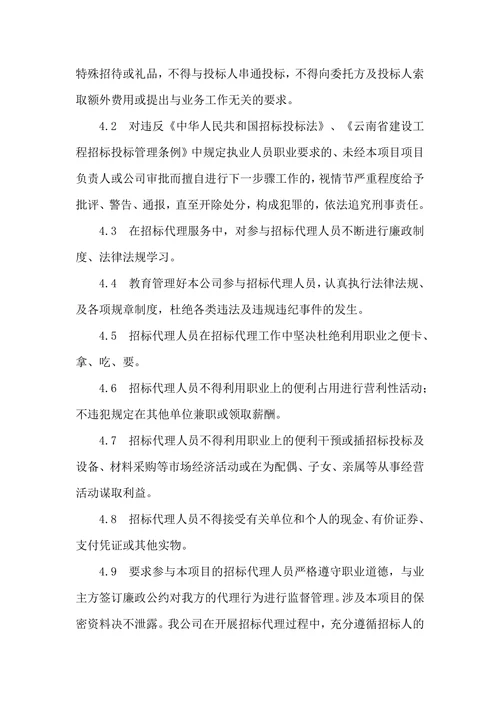 特殊招待或礼品，不得与投标人串通投标，不得向委托方及投标人索取额外费用或提出与业务工作无关的要求。

4.2　对违反《中华人民共和国招标投标法》、《云南省建设工程招标投标管理条例》中规定执业人员职业要求的、未经本项目项目负责人或公司审批而擅自进行下一步骤工作的，视情节严重程度给予批评、警告、通报，直至开除处分，构成犯罪的，依法追究刑事责任。

4.3　在招标代理服务中，对参与招标代理人员不断进行廉政制度、法律法规学习。

4.4　教育管理好本公司参与招标代理人员，认真执行法律法规、及各项规章制度，杜绝各类违法及违规违纪事件的发生。

4.5　招标代理人员在招标代理工作中坚决杜绝利用职业之便卡、拿、吃、要。

4.6　招标代理人员不得利用职业上的便利占用进行营利性活动；不违犯规定在其他单位兼职或领取薪酬。

4.7　招标代理人员不得利用职业上的便利干预或插招标投标及设备、材料采购等市场经济活动或在为配偶、子女、亲属等从事经营活动谋取利益。

4.8　招标代理人员不得接受有关单位和个人的现金、有价证券、支付凭证或其他实物。

4.9　要求参与本项目的招标代理人员严格遵守职业道德，与业主方签订廉政公约对我方的代理行为进行监督管理。涉及本项目的保密资料决不泄露。我公司在开展招标代理过程中，充分遵循招标人的